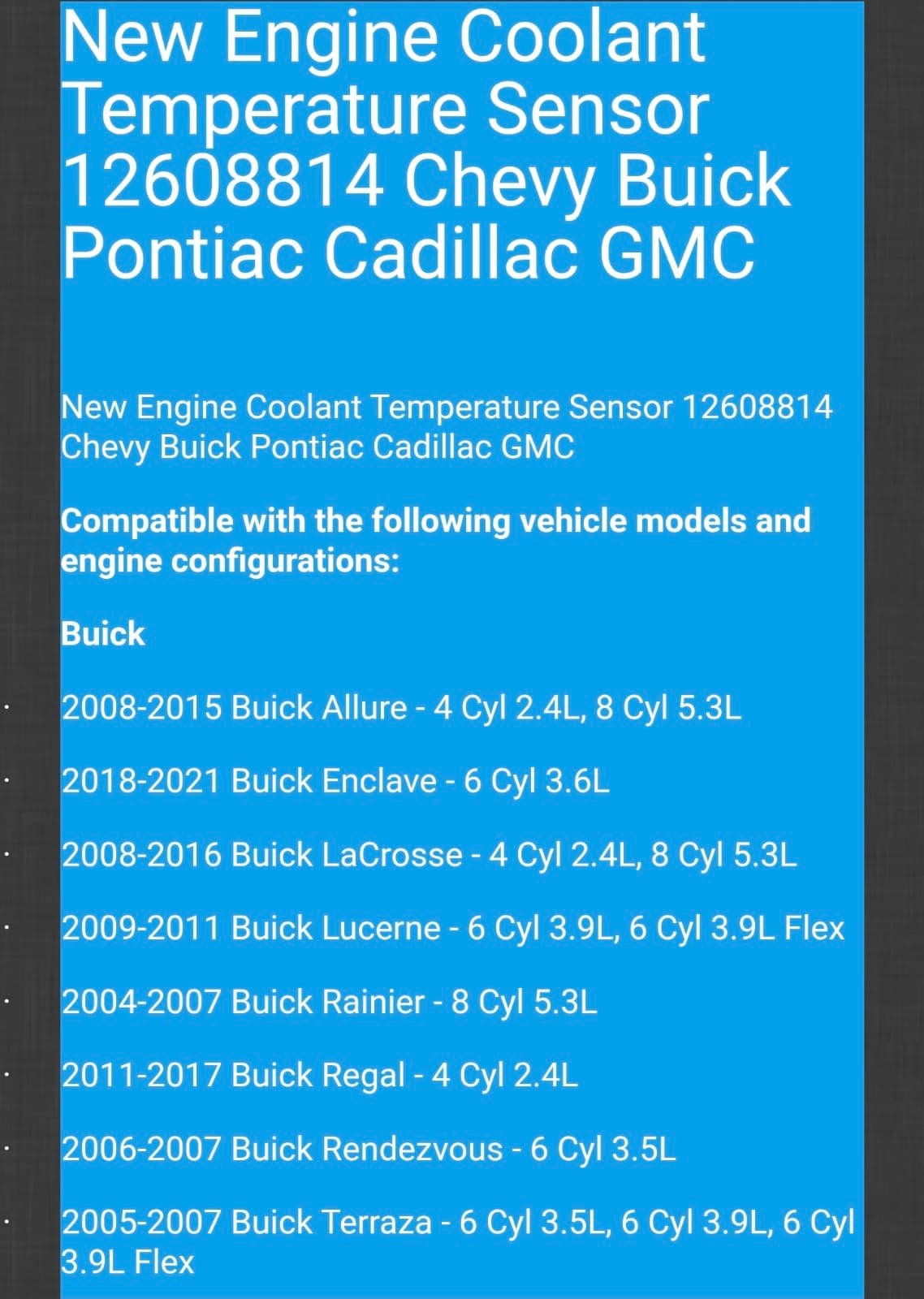 New Engine Coolant Temperature Sensor 12608814 Chevy Buick Pontiac Cadillac GMC

New Engine Coolant Temperature Sensor 12608814 Chevy Buick Pontiac Cadillac GMC

Compatible with the following vehicle models and engine configurations:

Buick

· 2008-2015 Buick Allure - 4 Cyl 2.4L, 8 Cyl 5.3L

· 2018-2021 Buick Enclave - 6 Cyl 3.6L

· 2008-2016 Buick LaCrosse - 4 Cyl 2.4L, 8 Cyl 5.3L

· 2009-2011 Buick Lucerne - 6 Cyl 3.9L, 6 Cyl 3.9L Flex

· 2004-2007 Buick Rainier - 8 Cyl 5.3L

· 2011-2017 Buick Regal - 4 Cyl 2.4L

· 2006-2007 Buick Rendezvous - 6 Cyl 3.5L

· 2005-2007 Buick Terraza - 6 Cyl 3.5L, 6 Cyl 3.9L, 6 Cyl 3.9L Flex